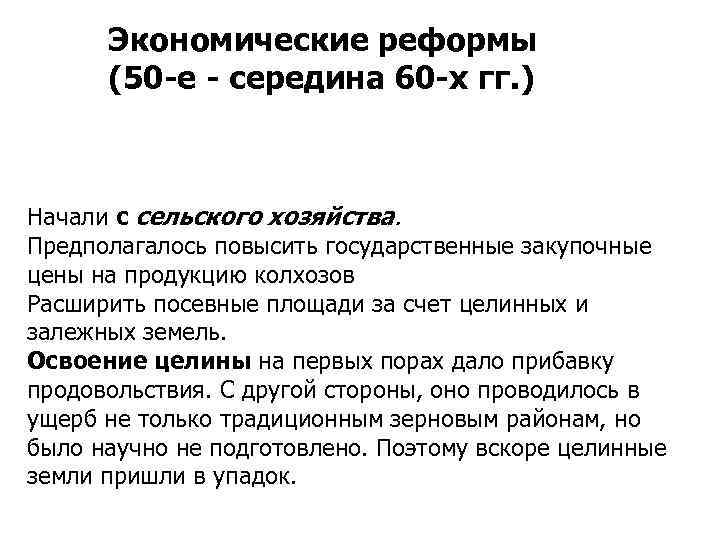 Экономические реформы
(50-е - середина 60-х гг.)

Начали с сельского хозяйства.
Предполагалось повысить государственные закупочные цены на продукцию колхозов
Расширить посевные площади за счет целинных и залежных земель.
Освоение целины на первых порах дало прибавку продовольствия. С другой стороны, оно проводилось в ущерб не только традиционным зерновым районам, но было научно не подготовлено. Поэтому вскоре целинные земли пришли в упадок.